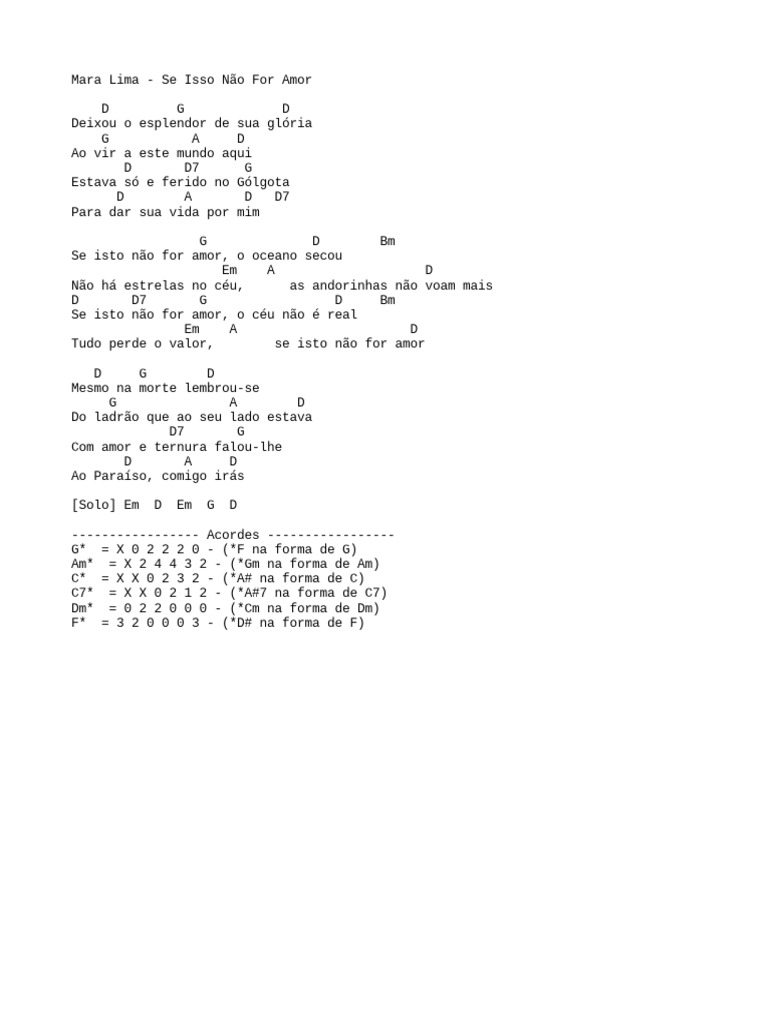 Mara Lima - Se Isso Não For Amor

D G D
Deixou o esplendor de sua glória
G A D
Ao vir a este mundo aqui
D D7 G
Estava só e ferido no Gólgota
D A D D7
Para dar sua vida por mim

G D Bm
Se isto não for amor, o oceano secou
Em A D
Não há estrelas no céu, as andorinhas não voam mais
D D7 G D Bm
Se isto não for amor, o céu não é real
Em A D
Tudo perde o valor, se isto não for amor

D G D
Mesmo na morte lembrou-se
G A D
Do ladrão que ao seu lado estava
D7 G
Com amor e ternura falou-lhe
D A D
Ao Paraíso, comigo irás

[Solo] Em D Em G D

----------------- Acordes -----------------
G* = X 0 2 2 2 0 - (*F na forma de G)
Am* = X 2 4 4 3 2 - (*Gm na forma de Am)
C* = X X 0 2 3 2 - (*A# na forma de C)
C7* = X X 0 2 1 2 - (*A#7 na forma de C7)
Dm* = 0 2 2 0 0 0 - (*Cm na forma de Dm)
F* = 3 2 0 0 0 3 - (*D# na forma de F)